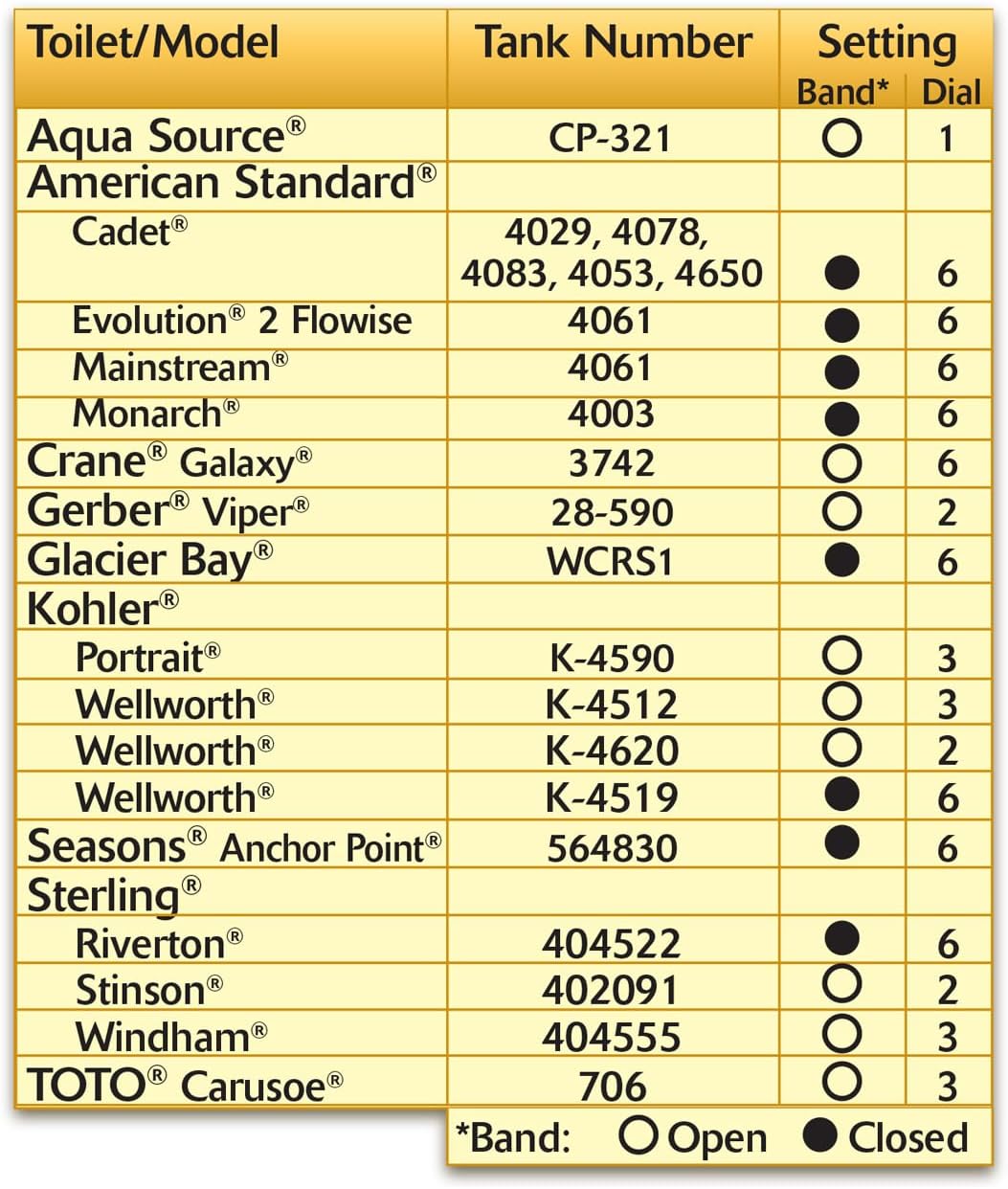 | Toilet/Model | Tank Number | Setting Band* | Setting Dial |
|---|---|---|---|
| Aqua Source® | CP-321 | ○ | 1 |
| American Standard® | | | |
| Cadet® | 4029, 4078, 4083, 4053, 4650 | ● | 6 |
| Evolution® 2 Flowise | 4061 | ● | 6 |
| Mainstream® | 4061 | ● | 6 |
| Monarch® | 4003 | ● | 6 |
| Crane® Galaxy® | 3742 | ○ | 6 |
| Gerber® Viper® | 28-590 | ○ | 2 |
| Glacier Bay® | WCRS1 | ● | 6 |
| Kohler® | | | |
| Portrait® | K-4590 | ○ | 3 |
| Wellworth® | K-4512 | ○ | 3 |
| Wellworth® | K-4620 | ○ | 2 |
| Wellworth® | K-4519 | ● | 6 |
| Seasons® Anchor Point® | 564830 | ● | 6 |
| Sterling® | | | |
| Riverton® | 404522 | ● | 6 |
| Stinson® | 402091 | ○ | 2 |
| Windham® | 404555 | ○ | 3 |
| TOTO® Carusoe® | 706 | ○ | 3 |

*Band: ○ Open ● Closed